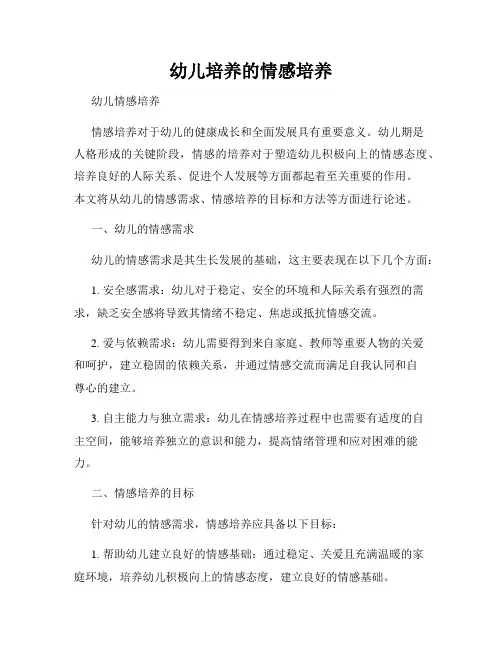 幼儿培养的情感培养

幼儿情感培养

情感培养对于幼儿的健康成长和全面发展具有重要意义。幼儿期是人格形成的关键阶段，情感的培养对于塑造幼儿积极向上的情感态度、培养良好的人际关系、促进个人发展等方面都起着至关重要的作用。本文将从幼儿的情感需求、情感培养的目标和方法等方面进行论述。

一、幼儿的情感需求

幼儿的情感需求是其生长发展的基础，这主要表现在以下几个方面：

1. 安全感需求：幼儿对于稳定、安全的环境和人际关系有强烈的需求，缺乏安全感将导致其情绪不稳定、焦虑或抵抗情感交流。

2. 爱与依赖需求：幼儿需要得到来自家庭、教师等重要人物的关爱和呵护，建立稳固的依赖关系，并通过情感交流而满足自我认同和自尊心的建立。

3. 自主能力与独立需求：幼儿在情感培养过程中也需要有适度的自主空间，能够培养独立的意识和能力，提高情绪管理和应对困难的能力。

二、情感培养的目标

针对幼儿的情感需求，情感培养应具备以下目标：

1. 帮助幼儿建立良好的情感基础：通过稳定、关爱且充满温暖的家庭环境，培养幼儿积极向上的情感态度，建立良好的情感基础。